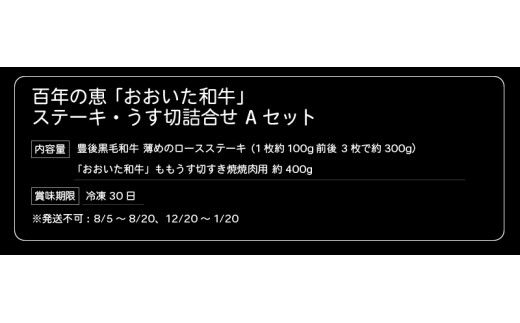 百年の恵「おおいた和牛」
ステーキ・うす切詰合せ A セット

内容量 豊後黒毛和牛 薄めのロースステーキ（1 枚約 100g 前後 3 枚で約 300g）
「おおいた和牛」ももうす切すき焼焼肉用 約 400g

賞味期限 冷凍 30 日

※発送不可：8/5 ～ 8/20、12/20 ～ 1/20